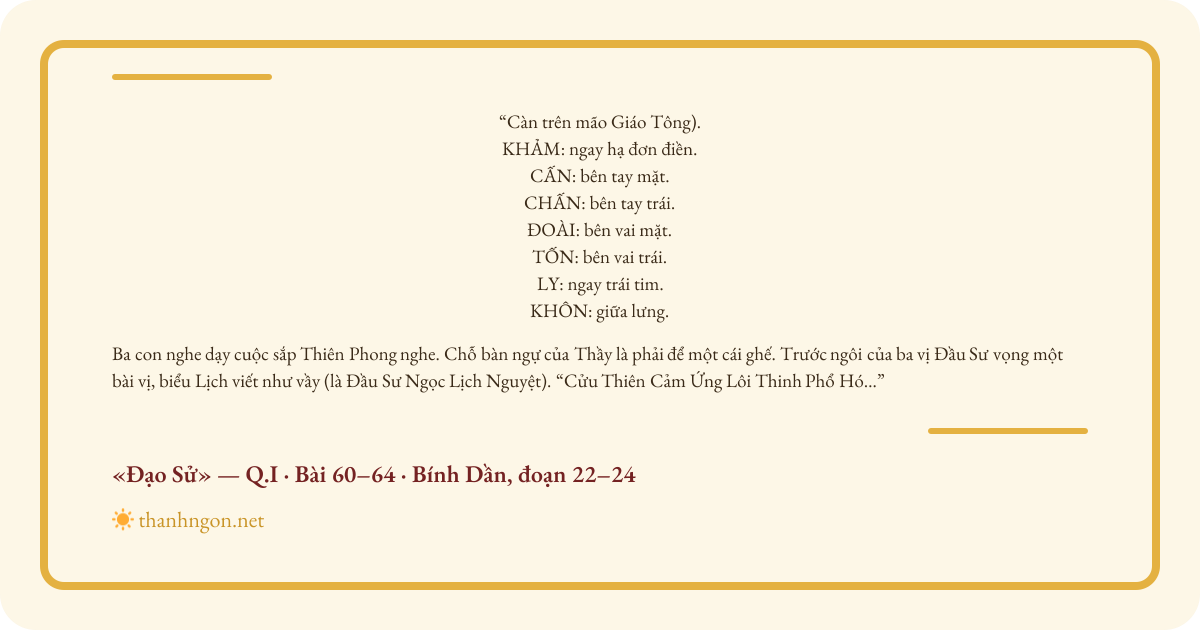 “Càn trên mão Giáo Tông).
KHẢM: ngay hạ đơn điền.
CẤN: bên tay mặt.
CHẤN: bên tay trái.
ĐOÀI: bên vai mặt.
TỐN: bên vai trái.
LY: ngay trái tim.
KHÔN: giữa lưng.

Ba con nghe dạy cuộc sắp Thiên Phong nghe. Chỗ bàn ngự của Thầy là phải để một cái ghế. Trước ngôi của ba vị Đầu Sư vọng một bài vị, biểu Lịch viết như vầy (là Đầu Sư Ngọc Lịch Nguyệt). “Cửu Thiên Cảm Ứng Lôi Thinh Phổ Hó...”

«Đạo Sử» — Q.I · Bài 60–64 · Bính Dần, đoạn 22–24

thanhngon.net